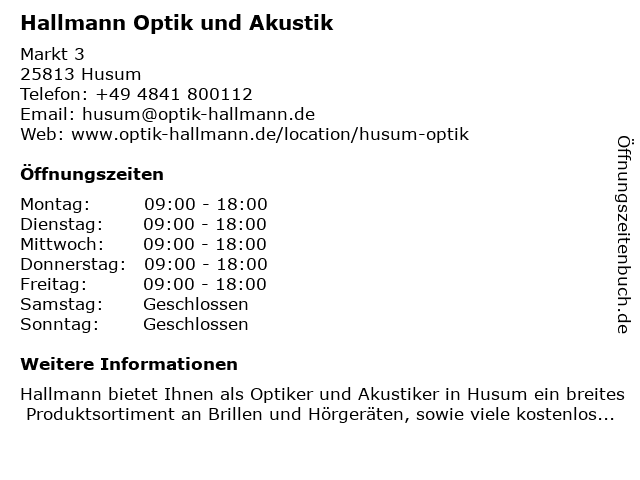 Hallmann Optik und Akustik

Markt 3
25813 Husum
Telefon: +49 4841 800112
Email: husum@optik-hallmann.de
Web: www.optik-hallmann.de/location/husum-optik

Öffnungszeiten

Montag: 09:00 - 18:00
Dienstag: 09:00 - 18:00
Mittwoch: 09:00 - 18:00
Donnerstag: 09:00 - 18:00
Freitag: 09:00 - 18:00
Samstag: Geschlossen
Sonntag: Geschlossen

Weitere Informationen

Hallmann bietet Ihnen als Optiker und Akustiker in Husum ein breites Produktsortiment an Brillen und Hörgeräten, sowie viele kostenlos...

Öffnungszeitenbuch.de